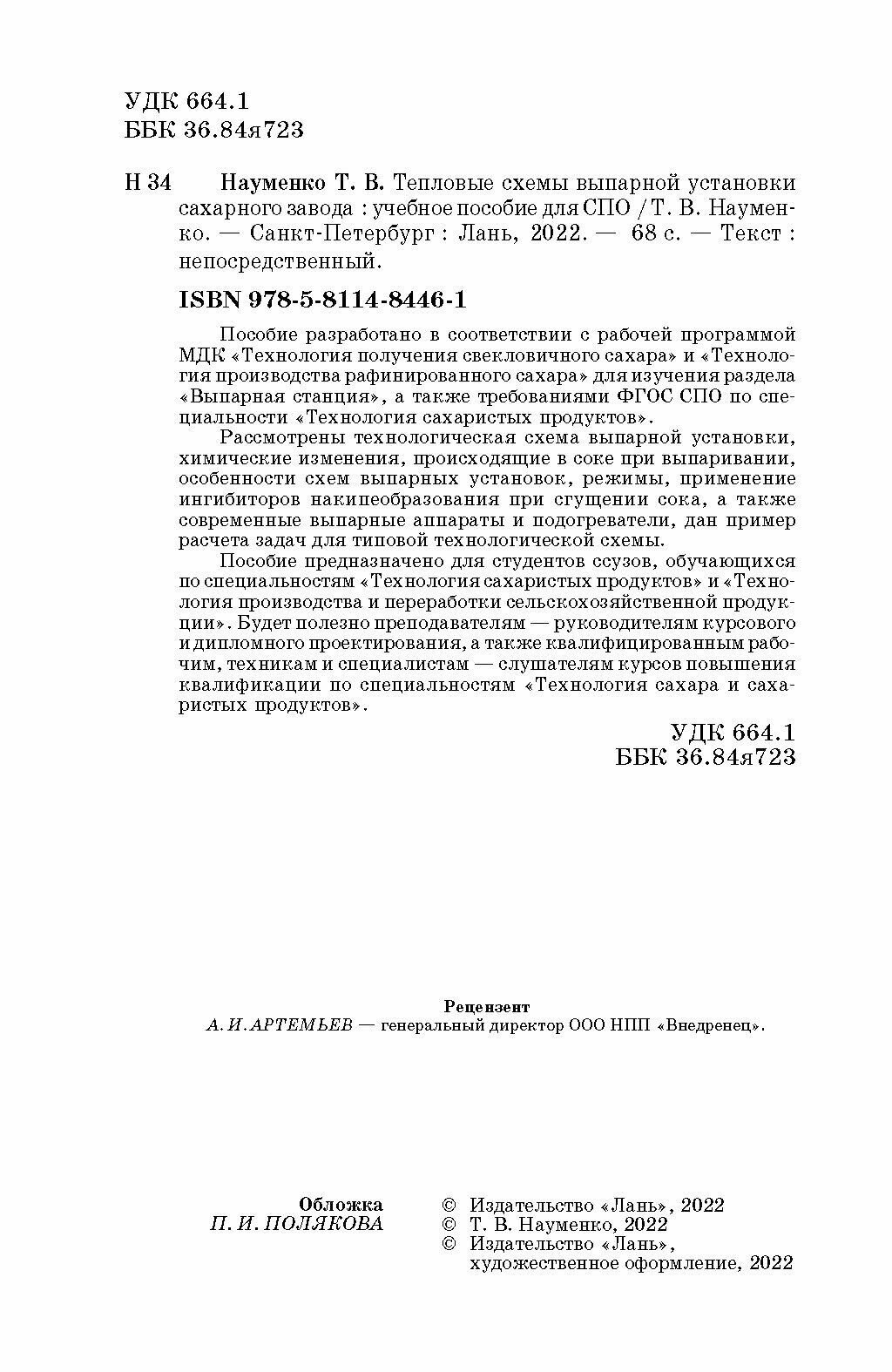 УДК 664.1
ББК 36.84я723

Н 34 Науменко Т. В. Тепловые схемы выпарной установки сахарного завода : учебное пособие для СПО / Т. В. Науменко. — Санкт-Петербург : Лань, 2022. — 68 с. — Текст : непосредственный.

ISBN 978-5-8114-8446-1

Пособие разработано в соответствии с рабочей программой МДК «Технология получения свекловичного сахара» и «Технология производства рафинированного сахара» для изучения раздела «Выпарная станция», а также требованиями ФГОС СПО по специальности «Технология сахаристых продуктов».

Рассмотрены технологическая схема выпарной установки, химические изменения, происходящие в соке при выпаривании, особенности схем выпарных установок, режимы, применение ингибиторов накипеобразования при сгущении сока, а также современные выпарные аппараты и подогреватели, дан пример расчета задач для типовой технологической схемы.

Пособие предназначено для студентов ссузов, обучающихся по специальностям «Технология сахаристых продуктов» и «Технология производства и переработки сельскохозяйственной продукции». Будет полезно преподавателям — руководителям курсового и дипломного проектирования, а также квалифицированным рабочим, техникам и специалистам — слушателям курсов повышения квалификации по специальностям «Технология сахара и сахаристых продуктов».

УДК 664.1
ББК 36.84я723

Рецензент
А. И. АРТЕМЬЕВ — генеральный директор ООО НПП «Внедренец».

Обложка
П. И. ПОЛЯКОВА

© Издательство «Лань», 2022
© Т. В. Науменко, 2022
© Издательство «Лань», художественное оформление, 2022